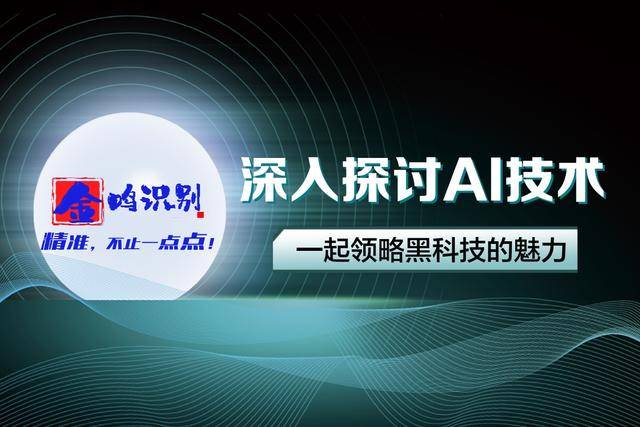 金鸣识别

精准，不止一点点！

深入探讨AI技术

一起领略黑科技的魅力